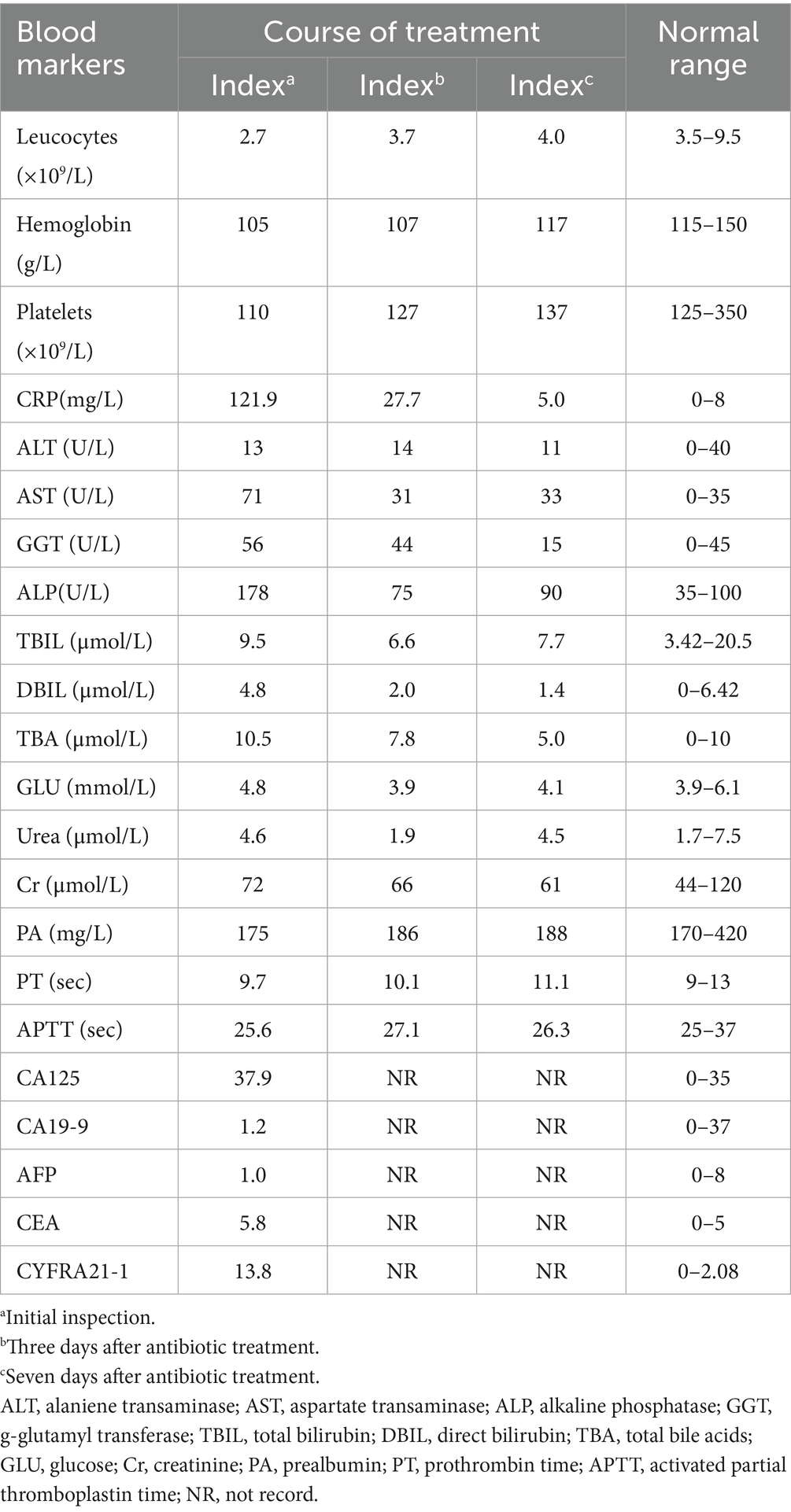 | Blood markers | Course of treatment | | | Normal range |
|---|---|---|---|---|
| | Index$^a$ | Index$^b$ | Index$^c$ | |
| Leucocytes ($\times 10^9$/L) | 2.7 | 3.7 | 4.0 | 3.5–9.5 |
| Hemoglobin (g/L) | 105 | 107 | 117 | 115–150 |
| Platelets ($\times 10^9$/L) | 110 | 127 | 137 | 125–350 |
| CRP(mg/L) | 121.9 | 27.7 | 5.0 | 0–8 |
| ALT (U/L) | 13 | 14 | 11 | 0–40 |
| AST (U/L) | 71 | 31 | 33 | 0–35 |
| GGT (U/L) | 56 | 44 | 15 | 0–45 |
| ALP(U/L) | 178 | 75 | 90 | 35–100 |
| TBIL (μmol/L) | 9.5 | 6.6 | 7.7 | 3.42–20.5 |
| DBIL (μmol/L) | 4.8 | 2.0 | 1.4 | 0–6.42 |
| TBA (μmol/L) | 10.5 | 7.8 | 5.0 | 0–10 |
| GLU (mmol/L) | 4.8 | 3.9 | 4.1 | 3.9–6.1 |
| Urea (μmol/L) | 4.6 | 1.9 | 4.5 | 1.7–7.5 |
| Cr (μmol/L) | 72 | 66 | 61 | 44–120 |
| PA (mg/L) | 175 | 186 | 188 | 170–420 |
| PT (sec) | 9.7 | 10.1 | 11.1 | 9–13 |
| APTT (sec) | 25.6 | 27.1 | 26.3 | 25–37 |
| CA125 | 37.9 | NR | NR | 0–35 |
| CA19-9 | 1.2 | NR | NR | 0–37 |
| AFP | 1.0 | NR | NR | 0–8 |
| CEA | 5.8 | NR | NR | 0–5 |
| CYFRA21-1 | 13.8 | NR | NR | 0–2.08 |

$^a$Initial inspection.
$^b$Three days after antibiotic treatment.
$^c$Seven days after antibiotic treatment.
ALT, alaniene transaminase; AST, aspartate transaminase; ALP, alkaline phosphatase; GGT, g-glutamyl transferase; TBIL, total bilirubin; DBIL, direct bilirubin; TBA, total bile acids; GLU, glucose; Cr, creatinine; PA, prealbumin; PT, prothrombin time; APTT, activated partial thromboplastin time; NR, not record.